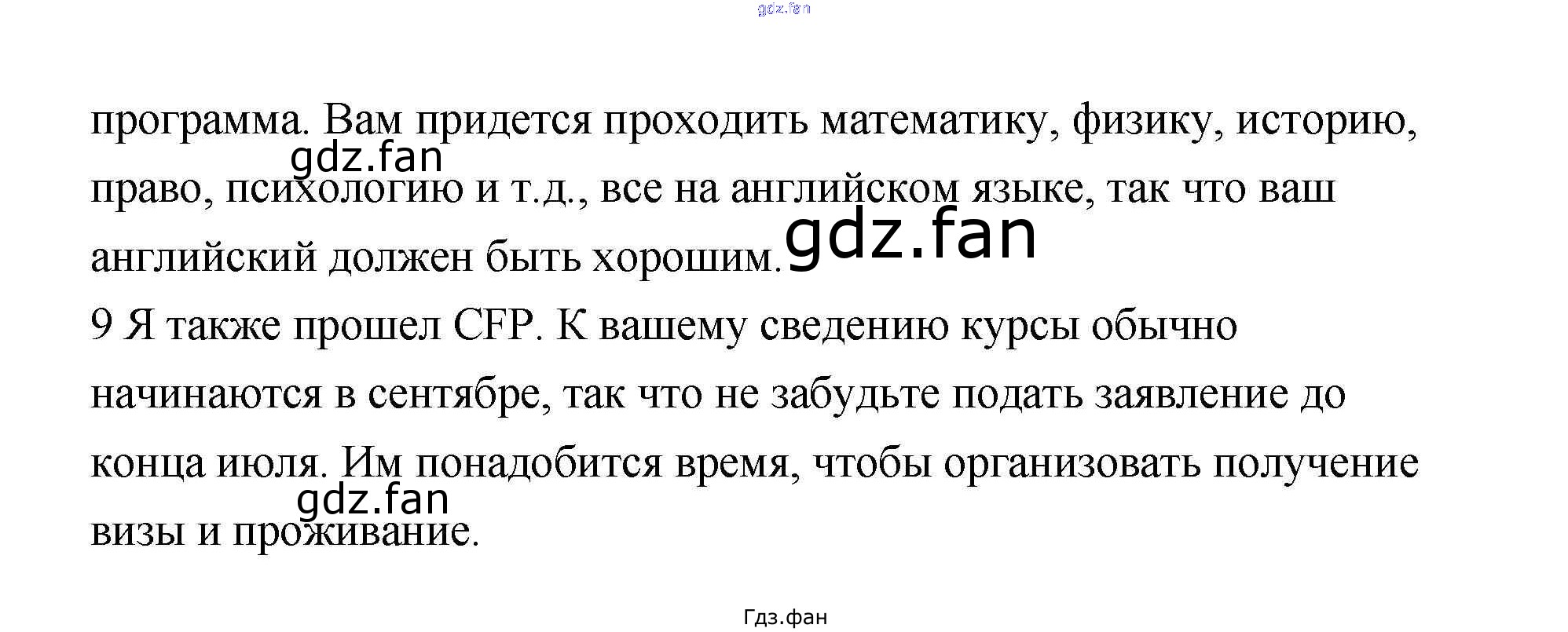 программа. Вам придется проходить математику, физику, историю, право, психологию и т.д., все на английском языке, так что ваш английский должен быть хорошим.

9 Я также прошел CFP. К вашему сведению курсы обычно начинаются в сентябре, так что не забудьте подать заявление до конца июля. Им понадобится время, чтобы организовать получение визы и проживание.

Гдз.фан

gdz.fan